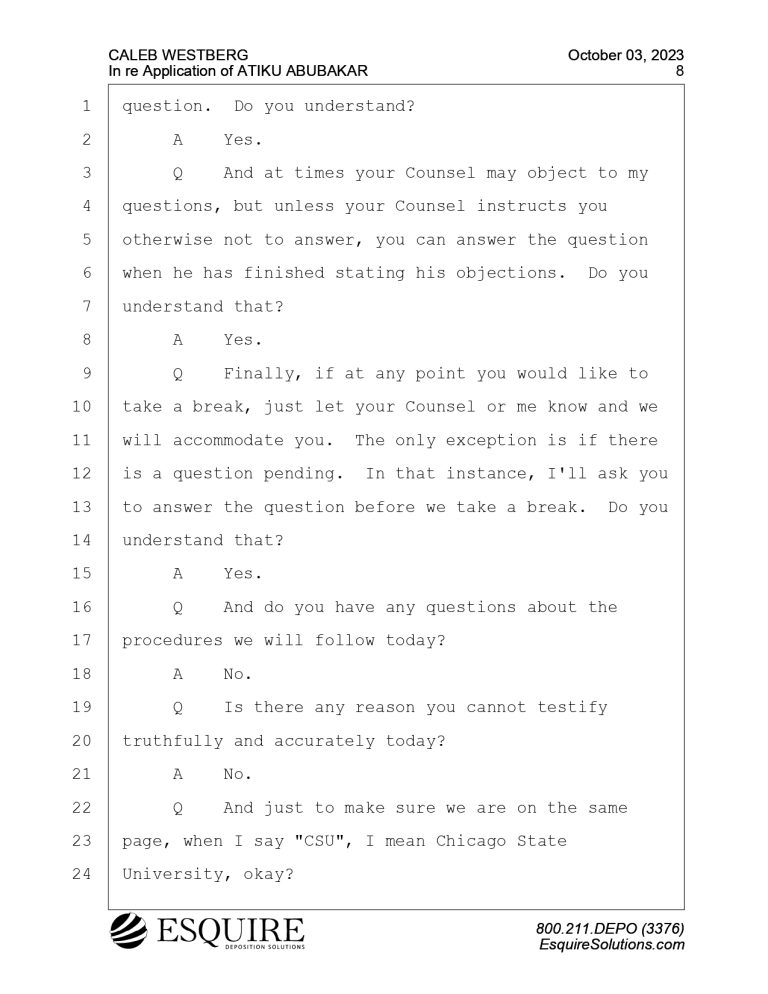 CALEB WESTBERG
In re Application of ATIKU ABUBAKAR

October 03, 2023
8

1 question. Do you understand?
2 A Yes.
3 Q And at times your Counsel may object to my
4 questions, but unless your Counsel instructs you
5 otherwise not to answer, you can answer the question
6 when he has finished stating his objections. Do you
7 understand that?
8 A Yes.
9 Q Finally, if at any point you would like to
10 take a break, just let your Counsel or me know and we
11 will accommodate you. The only exception is if there
12 is a question pending. In that instance, I'll ask you
13 to answer the question before we take a break. Do you
14 understand that?
15 A Yes.
16 Q And do you have any questions about the
17 procedures we will follow today?
18 A No.
19 Q Is there any reason you cannot testify
20 truthfully and accurately today?
21 A No.
22 Q And just to make sure we are on the same
23 page, when I say "CSU", I mean Chicago State
24 University, okay?

ESQUIRE
DEPOSITION SOLUTIONS

800.211.DEPO (3376)
EsquireSolutions.com